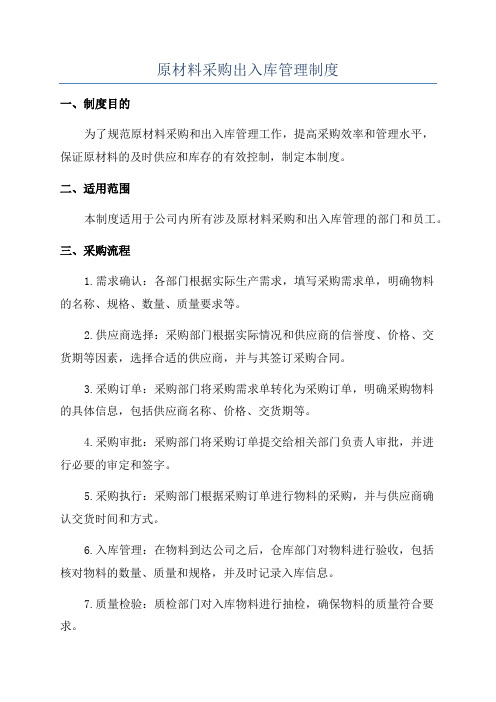 原材料采购出入库管理制度

一、制度目的

为了规范原材料采购和出入库管理工作，提高采购效率和管理水平，保证原材料的及时供应和库存的有效控制，制定本制度。

二、适用范围

本制度适用于公司内所有涉及原材料采购和出入库管理的部门和员工。

三、采购流程

1.需求确认：各部门根据实际生产需求，填写采购需求单，明确物料的名称、规格、数量、质量要求等。

2.供应商选择：采购部门根据实际情况和供应商的信誉度、价格、交货期等因素，选择合适的供应商，并与其签订采购合同。

3.采购订单：采购部门将采购需求单转化为采购订单，明确采购物料的具体信息，包括供应商名称、价格、交货期等。

4.采购审批：采购部门将采购订单提交给相关部门负责人审批，并进行必要的审定和签字。

5.采购执行：采购部门根据采购订单进行物料的采购，并与供应商确认交货时间和方式。

6.入库管理：在物料到达公司之后，仓库部门对物料进行验收，包括核对物料的数量、质量和规格，并及时记录入库信息。

7.质量检验：质检部门对入库物料进行抽检，确保物料的质量符合要求。